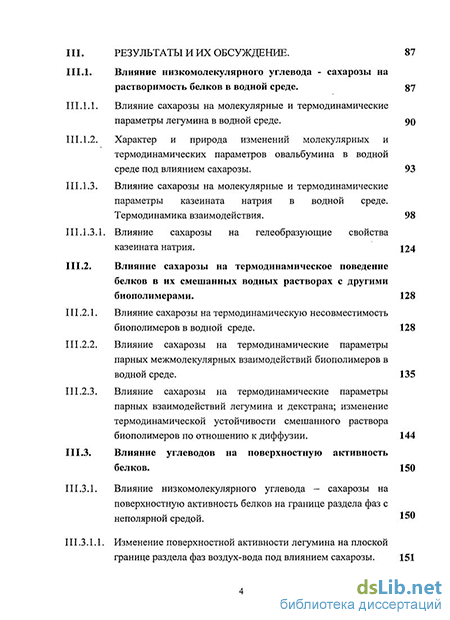 III. РЕЗУЛЬТАТЫ И ИХ ОБСУЖДЕНИЕ. 87

III.1. Влияние низкомолекулярного углевода - сахарозы на растворимость белков в водной среде. 87

III.1.1. Влияние сахарозы на молекулярные и термодинамические параметры легумина в водной среде. 90

III.1.2. Характер и природа изменений молекулярных и термодинамических параметров овальбумина в водной среде под влиянием сахарозы. 93

III.1.3. Влияние сахарозы на молекулярные и термодинамические параметры казеината натрия в водной среде. Термодинамика взаимодействия. 98

III.1.3.1. Влияние сахарозы на гелеобразующие свойства казеината натрия. 124

III.2. Влияние сахарозы на термодинамическое поведение белков в их смешанных водных растворах с другими биополимерами. 128

III.2.1. Влияние сахарозы на термодинамическую несовместимость биополимеров в водной среде. 128

III.2.2. Влияние сахарозы на термодинамические параметры парных межмолекулярных взаимодействий биополимеров в водной среде. 135

III.2.3. Влияние сахарозы на термодинамические параметры парных взаимодействий легумина и декстрана; изменение термодинамической устойчивости смешанного раствора биополимеров по отношению к диффузии. 144

III.3. Влияние углеводов на поверхностную активность белков. 150

III.3.1. Влияние низкомолекулярного углевода – сахарозы на поверхностную активность белков на границе раздела фаз с неполярной средой. 150

III.3.1.1. Изменение поверхностной активности легумина на плоской границе раздела фаз воздух-вода под влиянием сахарозы. 151

4

dsLib.net
библиотека диссертаций